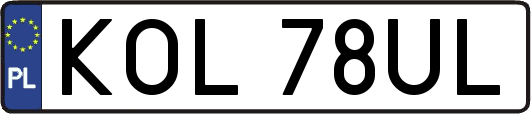 PL

KOL 78UL